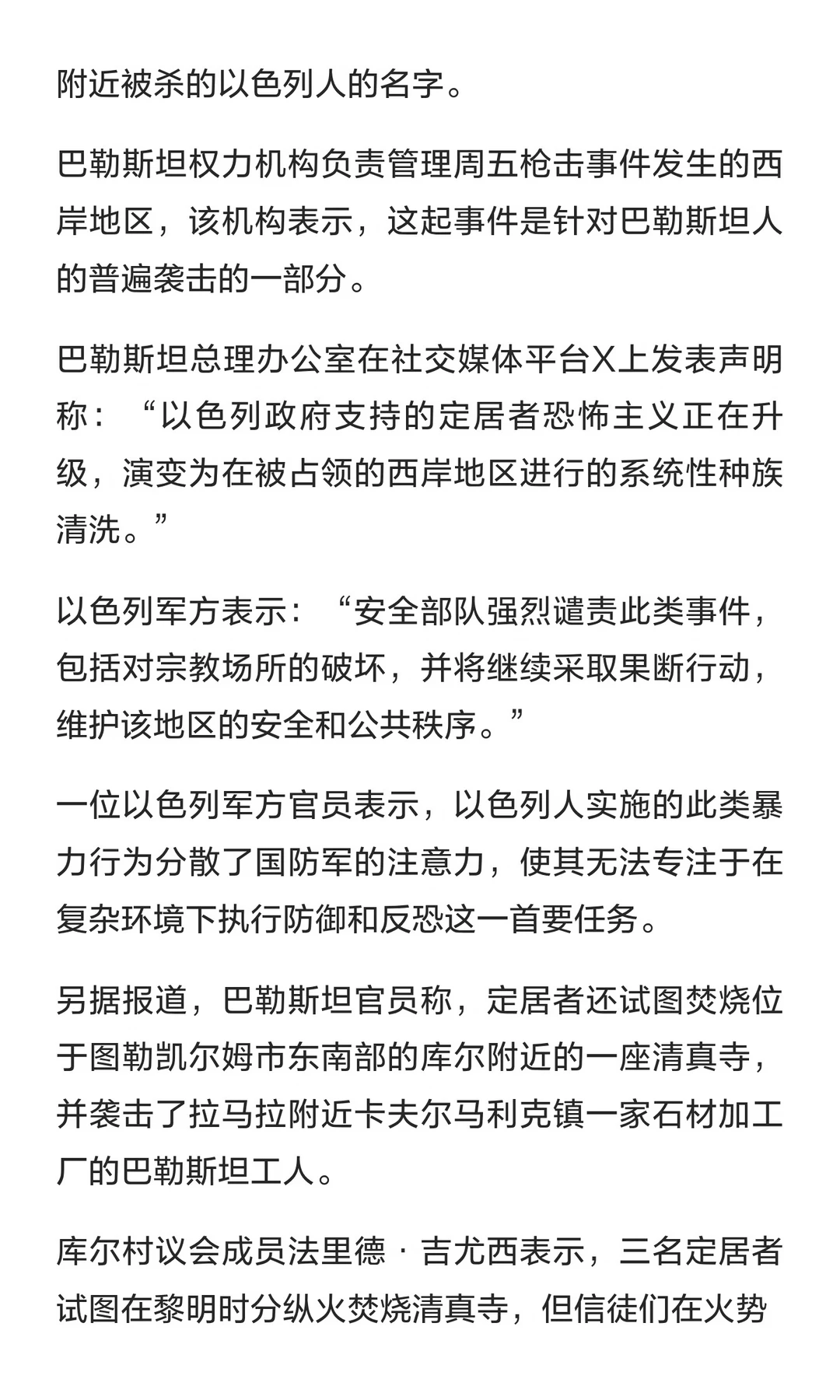 附近被杀的以色列人的名字。

巴勒斯坦权力机构负责管理周五枪击事件发生的西岸地区，该机构表示，这起事件是针对巴勒斯坦人的普遍袭击的一部分。

巴勒斯坦总理办公室在社交媒体平台X上发表声明称：“以色列政府支持的定居者恐怖主义正在升级，演变为在被占领的西岸地区进行的系统性种族清洗。”

以色列军方表示：“安全部队强烈谴责此类事件，包括对宗教场所的破坏，并将继续采取果断行动，维护该地区的安全和公共秩序。”

一位以色列军方官员表示，以色列人实施的此类暴力行为分散了国防军的注意力，使其无法专注于在复杂环境下执行防御和反恐这一首要任务。

另据报道，巴勒斯坦官员称，定居者还试图焚烧位于图勒凯尔姆市东南部的库尔附近的一座清真寺，并袭击了拉马拉附近卡夫尔马利克镇一家石材加工厂的巴勒斯坦工人。

库尔村议会成员法里德 · 吉尤西表示，三名定居者试图在黎明时分纵火焚烧清真寺，但信徒们在火势